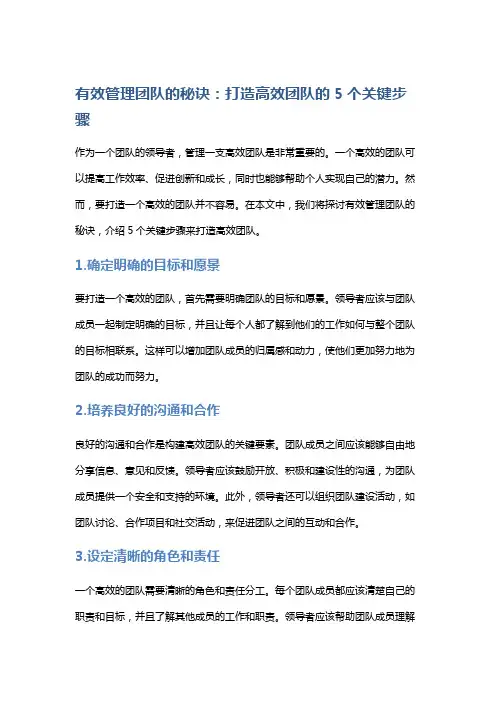 有效管理团队的秘诀：打造高效团队的 5 个关键步骤

作为一个团队的领导者，管理一支高效团队是非常重要的。一个高效的团队可以提高工作效率、促进创新和成长，同时也能够帮助个人实现自己的潜力。然而，要打造一个高效的团队并不容易。在本文中，我们将探讨有效管理团队的秘诀，介绍 5 个关键步骤来打造高效团队。

1.确定明确的目标和愿景

要打造一个高效的团队，首先需要明确团队的目标和愿景。领导者应该与团队成员一起制定明确的目标，并且让每个人都了解到他们的工作如何与整个团队的目标相联系。这样可以增加团队成员的归属感和动力，使他们更加努力地为团队的成功而努力。

2.培养良好的沟通和合作

良好的沟通和合作是构建高效团队的关键要素。团队成员之间应该能够自由地分享信息、意见和反馈。领导者应该鼓励开放、积极和建设性的沟通，为团队成员提供一个安全和支持的环境。此外，领导者还可以组织团队建设活动，如团队讨论、合作项目和社交活动，来促进团队之间的互动和合作。

3.设定清晰的角色和责任

一个高效的团队需要清晰的角色和责任分工。每个团队成员都应该清楚自己的职责和目标，并且了解其他成员的工作和职责。领导者应该帮助团队成员理解